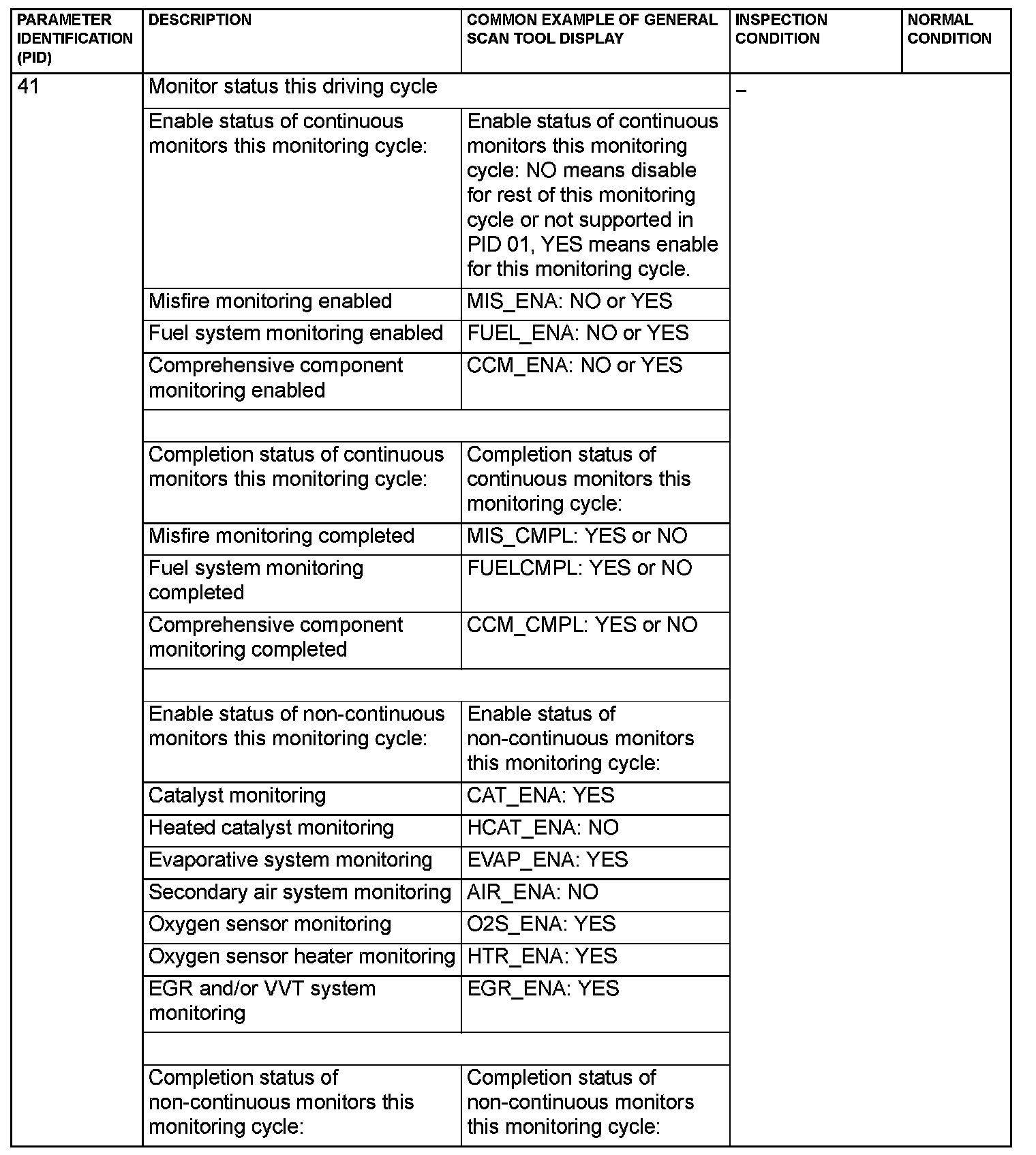 | PARAMETER IDENTIFICATION (PID) | DESCRIPTION | COMMON EXAMPLE OF GENERAL SCAN TOOL DISPLAY | INSPECTION CONDITION | NORMAL CONDITION |
|---|---|---|---|---|
| 41 | Monitor status this driving cycle | | – | |
| | Enable status of continuous monitors this monitoring cycle: | Enable status of continuous monitors this monitoring cycle: NO means disable for rest of this monitoring cycle or not supported in PID 01, YES means enable for this monitoring cycle. | | |
| | Misfire monitoring enabled | MIS_ENA: NO or YES | | |
| | Fuel system monitoring enabled | FUEL_ENA: NO or YES | | |
| | Comprehensive component monitoring enabled | CCM_ENA: NO or YES | | |
| | | | | |
| | Completion status of continuous monitors this monitoring cycle: | Completion status of continuous monitors this monitoring cycle: | | |
| | Misfire monitoring completed | MIS_CMPL: YES or NO | | |
| | Fuel system monitoring completed | FUELCMPL: YES or NO | | |
| | Comprehensive component monitoring completed | CCM_CMPL: YES or NO | | |
| | | | | |
| | Enable status of non-continuous monitors this monitoring cycle: | Enable status of non-continuous monitors this monitoring cycle: | | |
| | Catalyst monitoring | CAT_ENA: YES | | |
| | Heated catalyst monitoring | HCAT_ENA: NO | | |
| | Evaporative system monitoring | EVAP_ENA: YES | | |
| | Secondary air system monitoring | AIR_ENA: NO | | |
| | Oxygen sensor monitoring | O2S_ENA: YES | | |
| | Oxygen sensor heater monitoring | HTR_ENA: YES | | |
| | EGR and/or VVT system monitoring | EGR_ENA: YES | | |
| | | | | |
| | Completion status of non-continuous monitors this monitoring cycle: | Completion status of non-continuous monitors this monitoring cycle: | | |